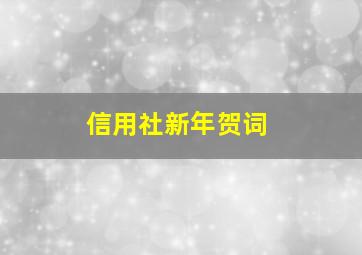 信用社新年贺词